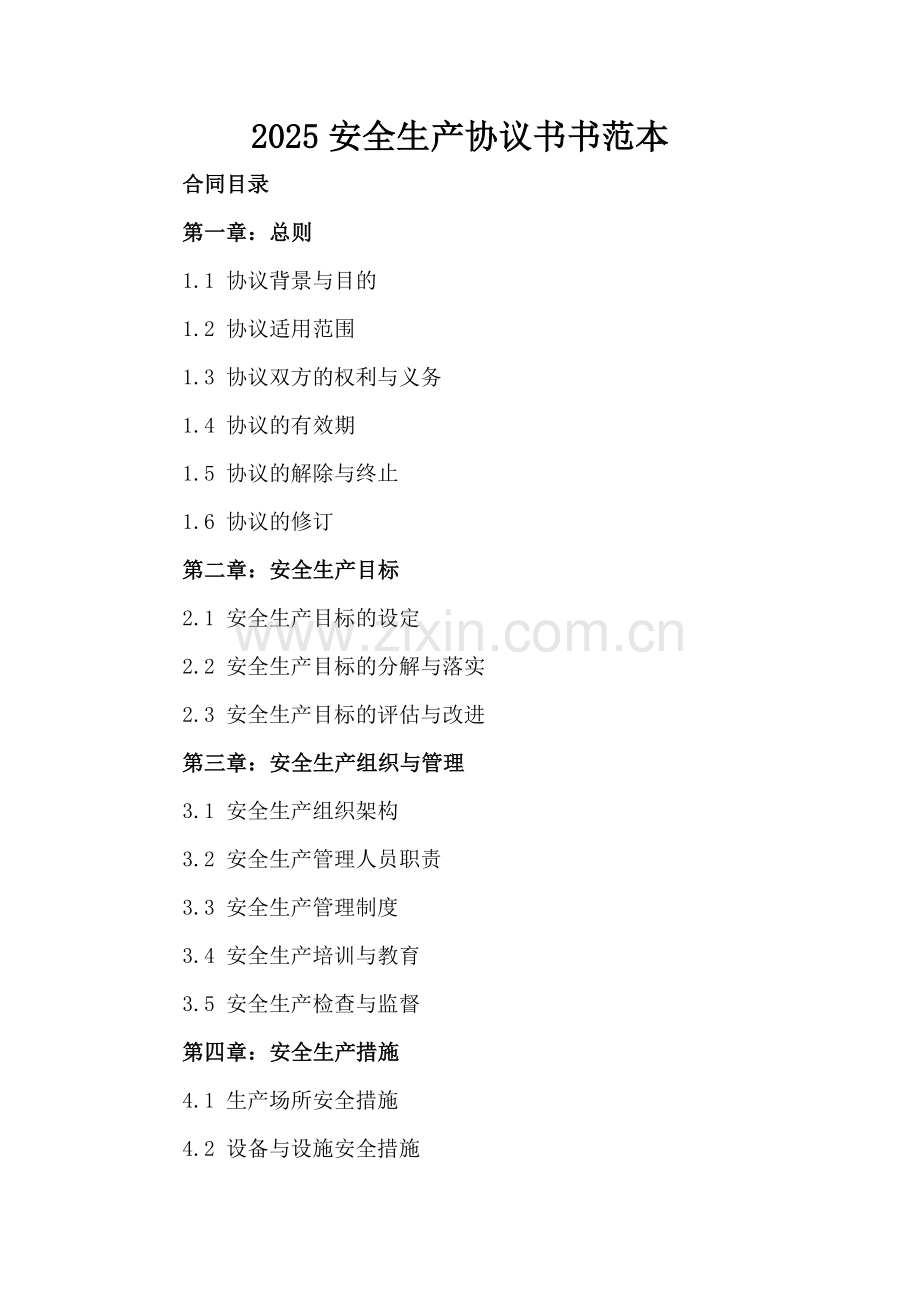 2025安全生产协议书书范本

合同目录

第一章：总则

1.1 协议背景与目的

1.2 协议适用范围

1.3 协议双方的权利与义务

1.4 协议的有效期

1.5 协议的解除与终止

1.6 协议的修订

第二章：安全生产目标

2.1 安全生产目标的设定

2.2 安全生产目标的分解与落实

2.3 安全生产目标的评估与改进

第三章：安全生产组织与管理

3.1 安全生产组织架构

3.2 安全生产管理人员职责

3.3 安全生产管理制度

3.4 安全生产培训与教育

3.5 安全生产检查与监督

第四章：安全生产措施

4.1 生产场所安全措施

4.2 设备与设施安全措施

www.zixin.com.cn